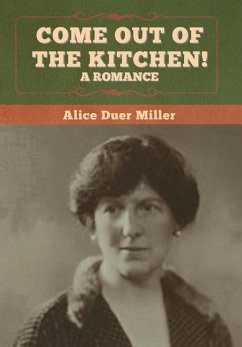 COME OUT OF THE KITCHEN!
A ROMANCE

Alice Duer Miller